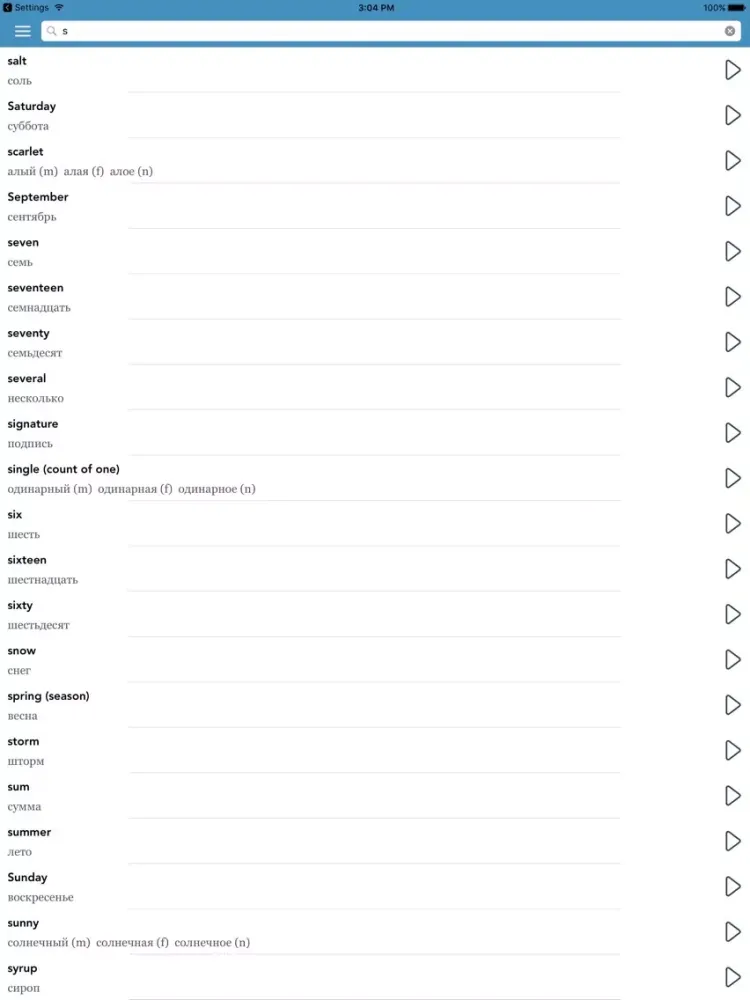 Settings
3:04 PM
100%
s

salt
соль

Saturday
суббота

scarlet
алый (m) алая (f) алое (n)

September
сентябрь

seven
семь

seventeen
семнадцать

seventy
семьдесят

several
несколько

signature
подпись

single (count of one)
одинарный (m) одинарная (f) одинарное (n)

six
шесть

sixteen
шестнадцать

sixty
шестьдесят

snow
снег

spring (season)
весна

storm
шторм

sum
сумма

summer
лето

Sunday
воскресенье

sunny
солнечный (m) солнечная (f) солнечное (n)

syrup
сироп